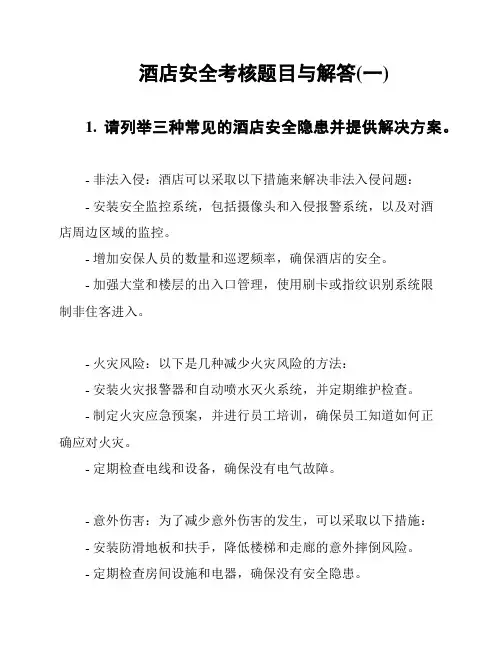 酒店安全考核题目与解答(一)

1. 请列举三种常见的酒店安全隐患并提供解决方案。

- 非法入侵：酒店可以采取以下措施来解决非法入侵问题：

- 安装安全监控系统，包括摄像头和入侵报警系统，以及对酒店周边区域的监控。

- 增加安保人员的数量和巡逻频率，确保酒店的安全。

- 加强大堂和楼层的出入口管理，使用刷卡或指纹识别系统限制非住客进入。

- 火灾风险：以下是几种减少火灾风险的方法：

- 安装火灾报警器和自动喷水灭火系统，并定期维护检查。

- 制定火灾应急预案，并进行员工培训，确保员工知道如何正确应对火灾。

- 定期检查电线和设备，确保没有电气故障。

- 意外伤害：为了减少意外伤害的发生，可以采取以下措施：

- 安装防滑地板和扶手，降低楼梯和走廊的意外摔倒风险。

- 定期检查房间设施和电器，确保没有安全隐患。